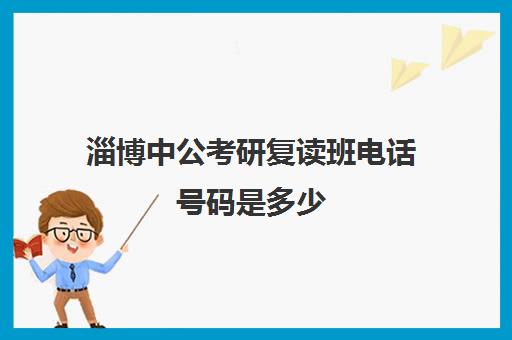 淄博中公考研复读班电话号码是多少